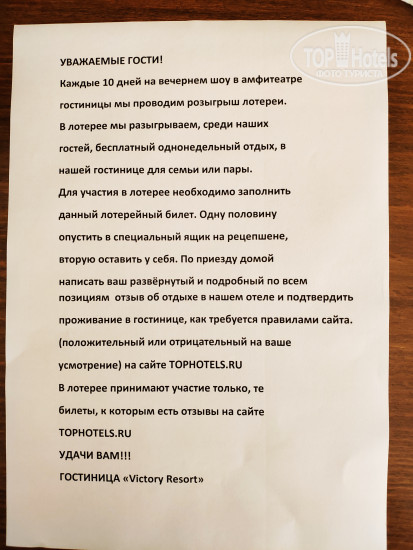 УВАЖАЕМЫЕ ГОСТИ!

Каждые 10 дней на вечернем шоу в амфитеатре гостиницы мы проводим розыгрыш лотереи.

В лотерее мы разыгрываем, среди наших гостей, бесплатный однонедельный отдых, в нашей гостинице для семьи или пары.

Для участия в лотерее необходимо заполнить данный лотерейный билет. Одну половину опустить в специальный ящик на рецепшене, вторую оставить у себя. По приезду домой написать ваш развёрнутый и подробный по всем позициям отзыв об отдыхе в нашем отеле и подтвердить проживание в гостинице, как требуется правилами сайта. (положительный или отрицательный на ваше усмотрение) на сайте TOPHOTELS.RU

В лотерее принимают участие только, те билеты, к которым есть отзывы на сайте TOPHOTELS.RU

УДАЧИ ВАМ!!!

ГОСТИНИЦА «Victory Resort»

TOP Hotels
ФОТО ТУРИСТА